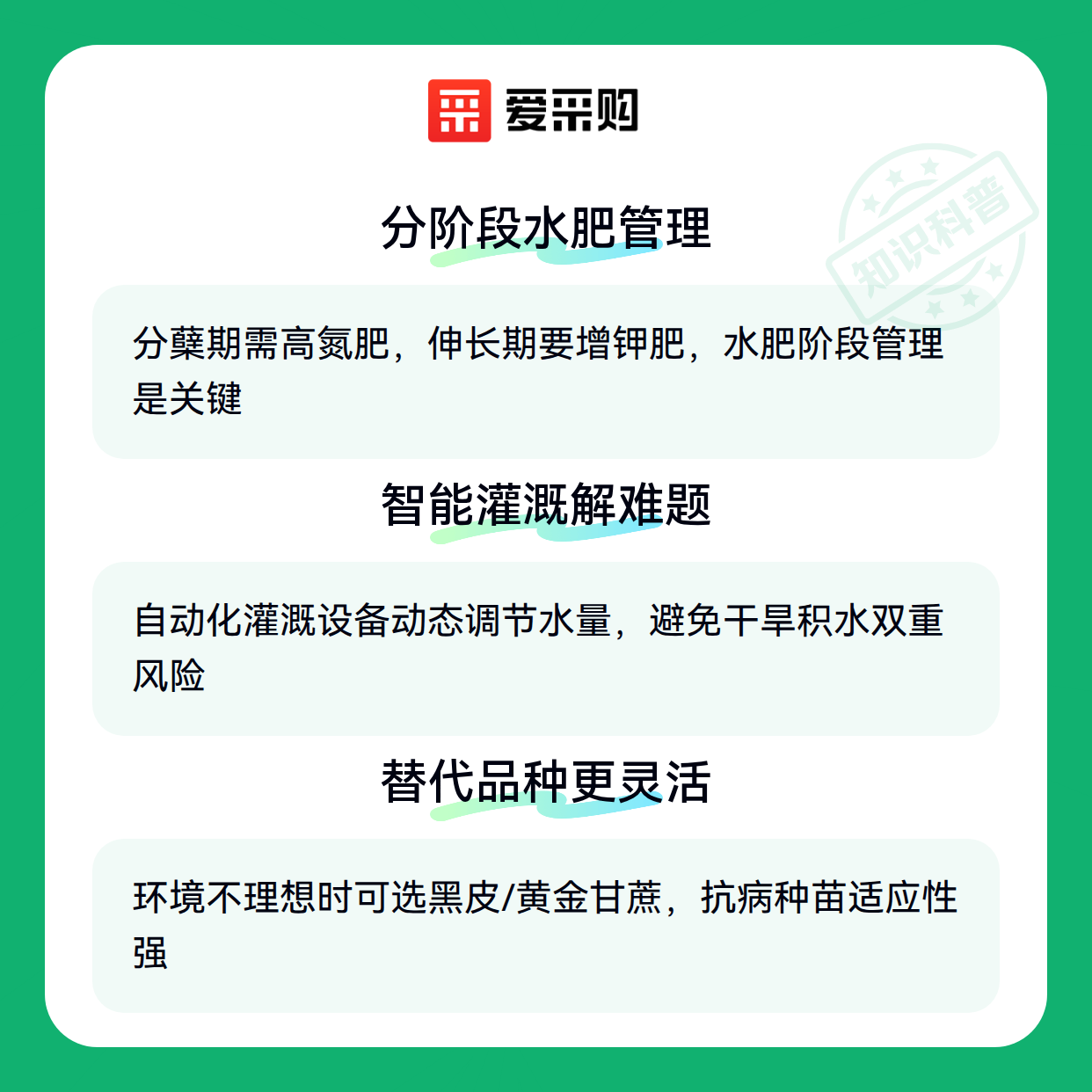 爱采购

分阶段水肥管理

分蘖期需高氮肥，伸长期要增钾肥，水肥阶段管理是关键

智能灌溉解难题

自动化灌溉设备动态调节水量，避免干旱积水双重风险

替代品种更灵活

环境不理想时可选黑皮/黄金甘蔗，抗病种苗适应性强

知识科普